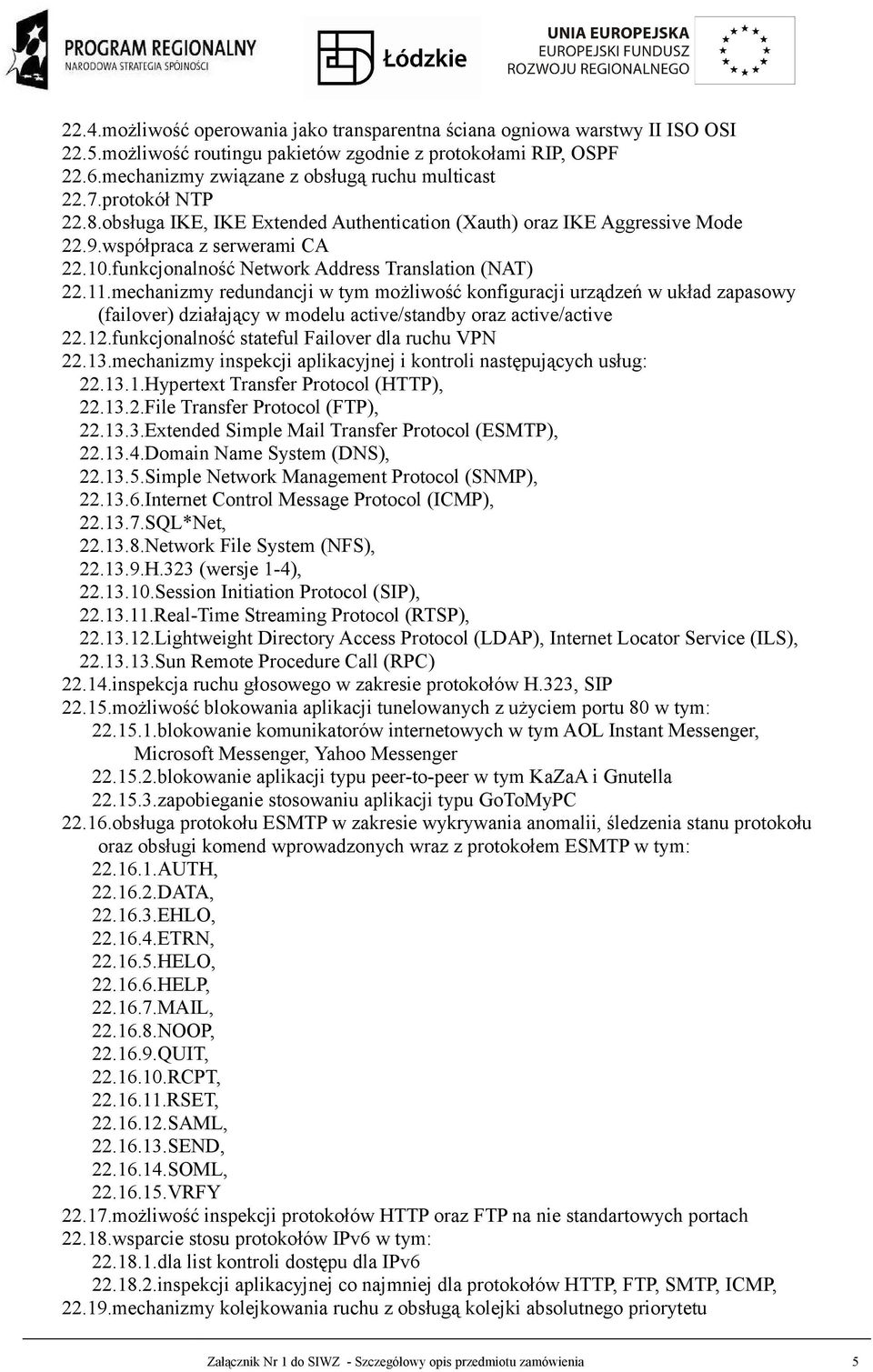 PROGRAM REGIONALNY
NARODOWA STRATEGIA SPÓJNOŚCI

Łódzkie

UNIA EUROPEJSKA
EUROPEJSKI FUNDUSZ
ROZWOJU REGIONALNEGO

22.4.możliwość operowania jako transparentna ściana ogniowa warstwy II ISO OSI
22.5.możliwość routingu pakietów zgodnie z protokołami RIP, OSPF
22.6.mechanizmy związane z obsługą ruchu multicast
22.7.protokół NTP
22.8.obsługa IKE, IKE Extended Authentication (Xauth) oraz IKE Aggressive Mode
22.9.współpraca z serwerami CA
22.10.funkcjonalność Network Address Translation (NAT)
22.11.mechanizmy redundancji w tym możliwość konfiguracji urządzeń w układ zapasowy (failover) działający w modelu active/standby oraz active/active
22.12.funkcjonalność stateful Failover dla ruchu VPN
22.13.mechanizmy inspekcji aplikacyjnej i kontroli następujących usług:
22.13.1.Hypertext Transfer Protocol (HTTP),
22.13.2.File Transfer Protocol (FTP),
22.13.3.Extended Simple Mail Transfer Protocol (ESMTP),
22.13.4.Domain Name System (DNS),
22.13.5.Simple Network Management Protocol (SNMP),
22.13.6.Internet Control Message Protocol (ICMP),
22.13.7.SQL*Net,
22.13.8.Network File System (NFS),
22.13.9.H.323 (wersje 1-4),
22.13.10.Session Initiation Protocol (SIP),
22.13.11.Real-Time Streaming Protocol (RTSP),
22.13.12.Lightweight Directory Access Protocol (LDAP), Internet Locator Service (ILS),
22.13.13.Sun Remote Procedure Call (RPC)
22.14.inspekcja ruchu głosowego w zakresie protokołów H.323, SIP
22.15.możliwość blokowania aplikacji tunelowanych z użyciem portu 80 w tym:
22.15.1.blokowanie komunikatorów internetowych w tym AOL Instant Messenger, Microsoft Messenger, Yahoo Messenger
22.15.2.blokowanie aplikacji typu peer-to-peer w tym KaZaA i Gnutella
22.15.3.zapobieganie stosowaniu aplikacji typu GoToMyPC
22.16.obsługa protokołu ESMTP w zakresie wykrywania anomalii, śledzenia stanu protokołu oraz obsługi komend wprowadzonych wraz z protokołem ESMTP w tym:
22.16.1.AUTH,
22.16.2.DATA,
22.16.3.EHLO,
22.16.4.ETRN,
22.16.5.HELO,
22.16.6.HELP,
22.16.7.MAIL,
22.16.8.NOOP,
22.16.9.QUIT,
22.16.10.RCPT,
22.16.11.RSET,
22.16.12.SAML,
22.16.13.SEND,
22.16.14.SOML,
22.16.15.VRFY
22.17.możliwość inspekcji protokołów HTTP oraz FTP na nie standartowych portach
22.18.wsparcie stosu protokołów IPv6 w tym:
22.18.1.dla list kontroli dostępu dla IPv6
22.18.2.inspekcji aplikacyjnej co najmniej dla protokołów HTTP, FTP, SMTP, ICMP,
22.19.mechanizmy kolejkowania ruchu z obsługą kolejki absolutnego priorytetu

Załącznik Nr 1 do SIWZ - Szczegółowy opis przedmiotu zamówienia 5